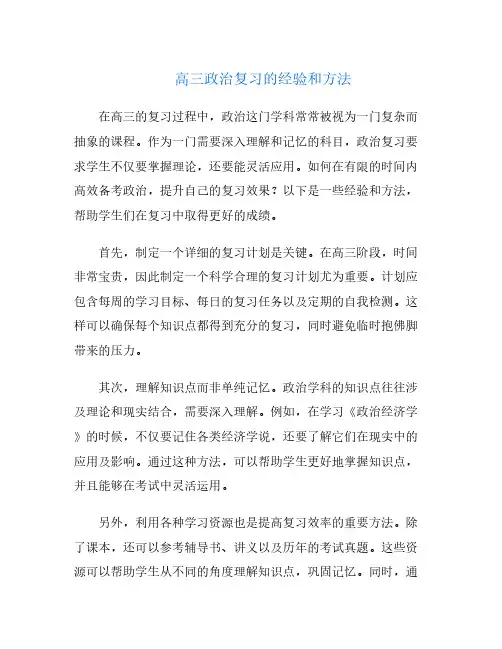 高三政治复习的经验和方法

在高三的复习过程中，政治这门学科常常被视为一门复杂而抽象的课程。作为一门需要深入理解和记忆的科目，政治复习要求学生不仅要掌握理论，还要能灵活应用。如何在有限的时间内高效备考政治，提升自己的复习效果？以下是一些经验和方法，帮助学生们在复习中取得更好的成绩。

首先，制定一个详细的复习计划是关键。在高三阶段，时间非常宝贵，因此制定一个科学合理的复习计划尤为重要。计划应包含每周的学习目标、每日的复习任务以及定期的自我检测。这样可以确保每个知识点都得到充分的复习，同时避免临时抱佛脚带来的压力。

其次，理解知识点而非单纯记忆。政治学科的知识点往往涉及理论和现实结合，需要深入理解。例如，在学习《政治经济学》的时候，不仅要记住各类经济学说，还要了解它们在现实中的应用及影响。通过这种方法，可以帮助学生更好地掌握知识点，并且能够在考试中灵活运用。

另外，利用各种学习资源也是提高复习效率的重要方法。除了课本，还可以参考辅导书、讲义以及历年的考试真题。这些资源可以帮助学生从不同的角度理解知识点，巩固记忆。同时，通